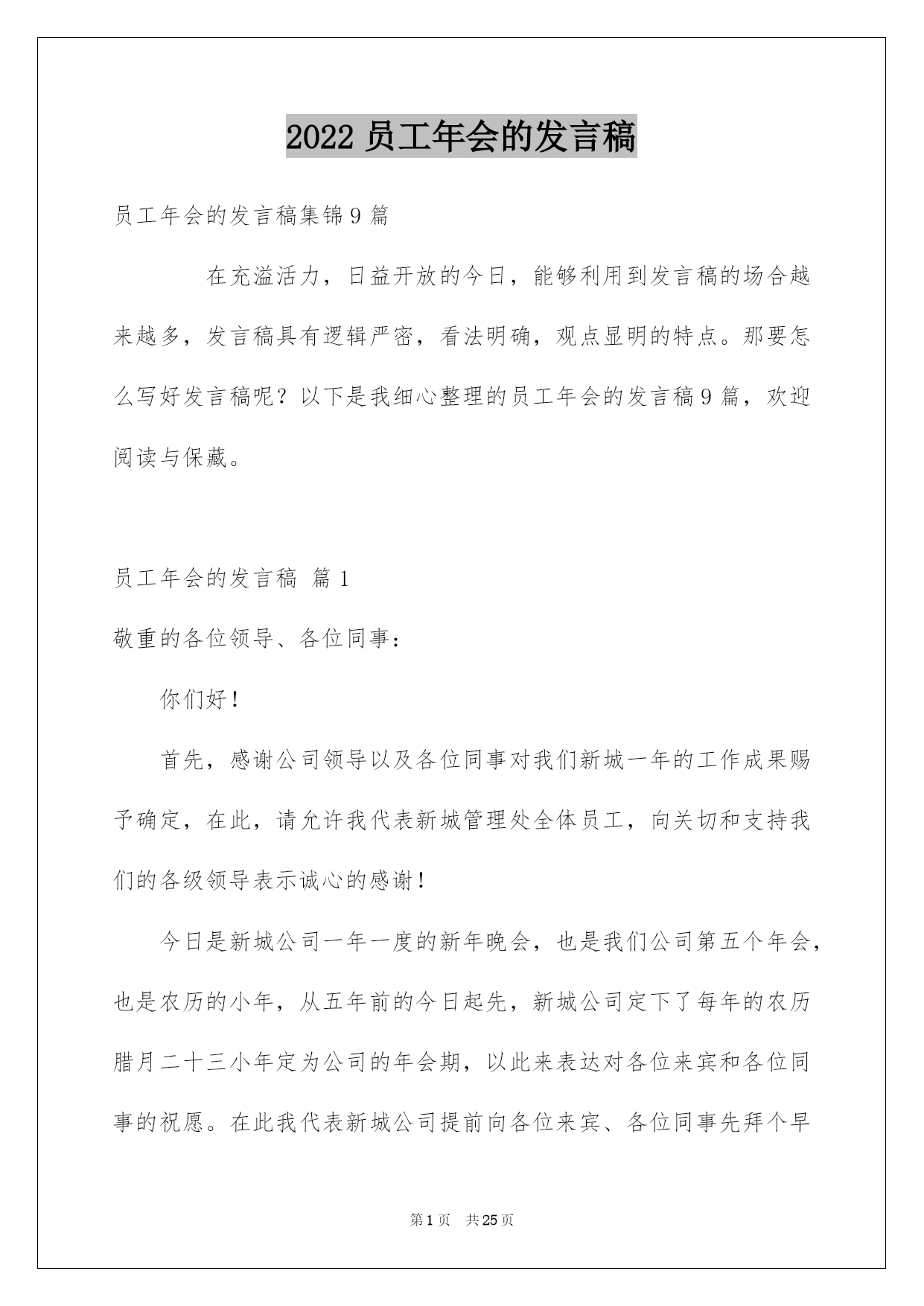 2022 员工年会的发言稿

员工年会的发言稿集锦 9 篇

在充溢活力，日益开放的今日，能够利用到发言稿的场合越来越多，发言稿具有逻辑严密，看法明确，观点显明的特点。那要怎么写好发言稿呢？以下是我细心整理的员工年会的发言稿 9 篇，欢迎阅读与保藏。

员工年会的发言稿 篇 1

敬重的各位领导、各位同事：

你们好！

首先，感谢公司领导以及各位同事对我们新城一年的工作成果赐予确定，在此，请允许我代表新城管理处全体员工，向关切和支持我们的各级领导表示诚心的感谢！

今日是新城公司一年一度的新年晚会，也是我们公司第五个年会，也是农历的小年，从五年前的今日起先，新城公司定下了每年的农历腊月二十三小年定为公司的年会期，以此来表达对各位来宾和各位同事的祝愿。在此我代表新城公司提前向各位来宾、各位同事先拜个早

第 1 页 共 25 页